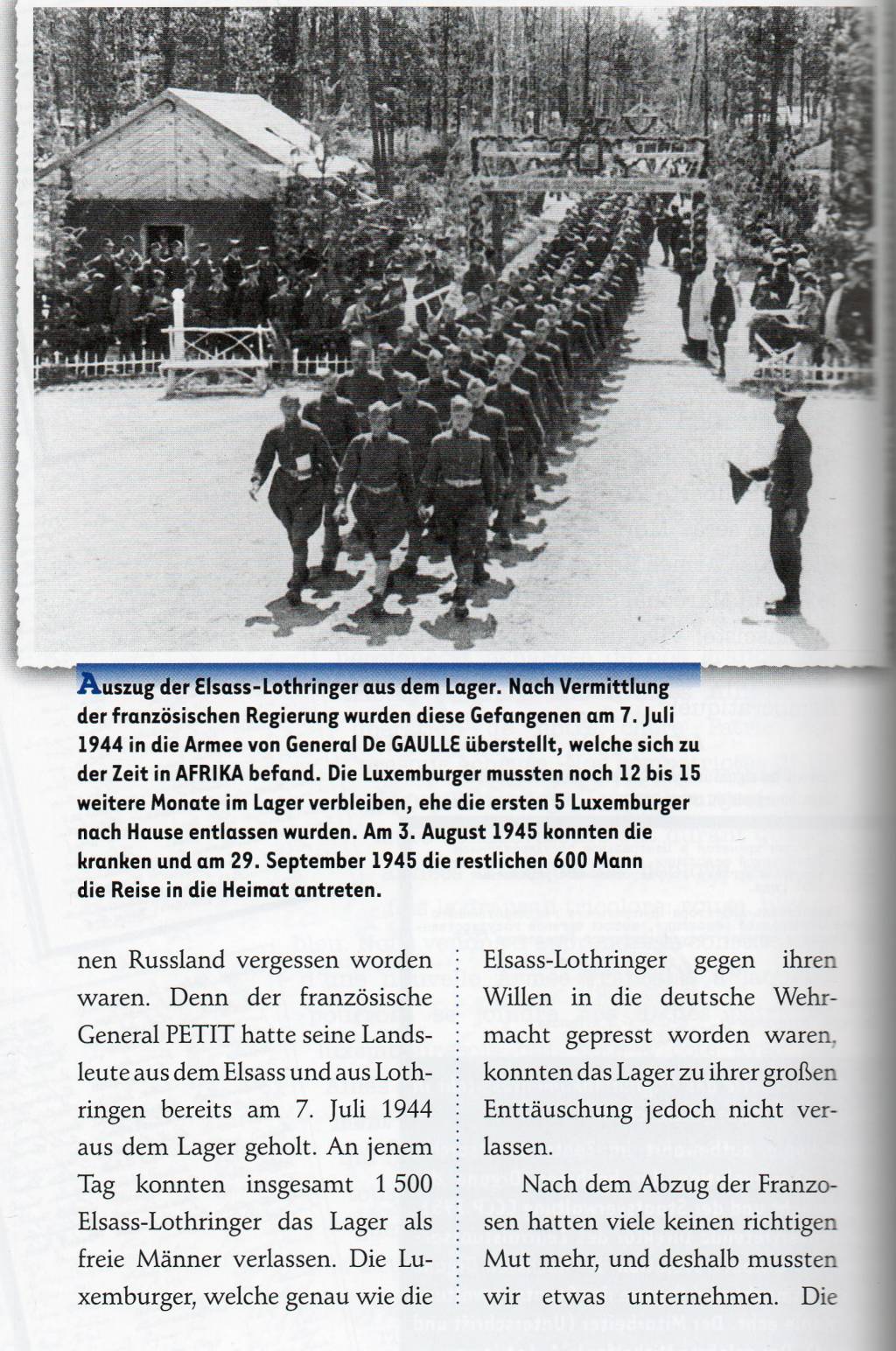 Auszug der Elsass-Lothringer aus dem Lager. Nach Vermittlung der französischen Regierung wurden diese Gefangenen am 7. Juli 1944 in die Armee von General De GAULLE überstellt, welche sich zu der Zeit in AFRIKA befand. Die Luxemburger mussten noch 12 bis 15 weitere Monate im Lager verbleiben, ehe die ersten 5 Luxemburger nach Hause entlassen wurden. Am 3. August 1945 konnten die kranken und am 29. September 1945 die restlichen 600 Mann die Reise in die Heimat antreten.

nen Russland vergessen worden waren. Denn der französische General PETIT hatte seine Landsleute aus dem Elsass und aus Lothringen bereits am 7. Juli 1944 aus dem Lager geholt. An jenem Tag konnten insgesamt 1 500 Elsass-Lothringer das Lager als freie Männer verlassen. Die Luxemburger, welche genau wie die

Elsass-Lothringer gegen ihren Willen in die deutsche Wehrmacht gepresst worden waren, konnten das Lager zu ihrer großen Enttäuschung jedoch nicht verlassen.

Nach dem Abzug der Franzosen hatten viele keinen richtigen Mut mehr, und deshalb mussten wir etwas unternehmen. Die